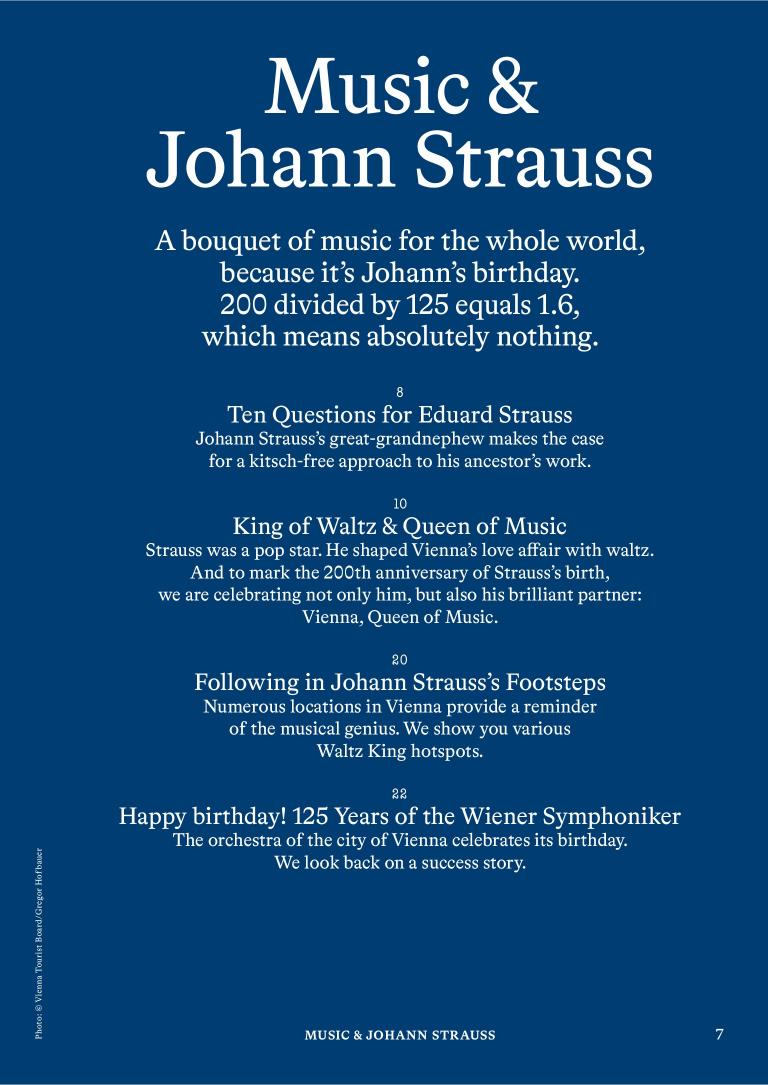 Music & Johann Strauss

A bouquet of music for the whole world, because it's Johann's birthday. 200 divided by 125 equals 1.6, which means absolutely nothing.

8
Ten Questions for Eduard Strauss
Johann Strauss's great-grandnephew makes the case for a kitsch-free approach to his ancestor's work.

10
King of Waltz & Queen of Music
Strauss was a pop star. He shaped Vienna's love affair with waltz. And to mark the 200th anniversary of Strauss's birth, we are celebrating not only him, but also his brilliant partner: Vienna, Queen of Music.

20
Following in Johann Strauss's Footsteps
Numerous locations in Vienna provide a reminder of the musical genius. We show you various Waltz King hotspots.

22
Happy birthday! 125 Years of the Wiener Symphoniker
The orchestra of the city of Vienna celebrates its birthday. We look back on a success story.

Photo: © Vienna Tourist Board/Gregor Hofbauer

MUSIC & JOHANN STRAUSS

7